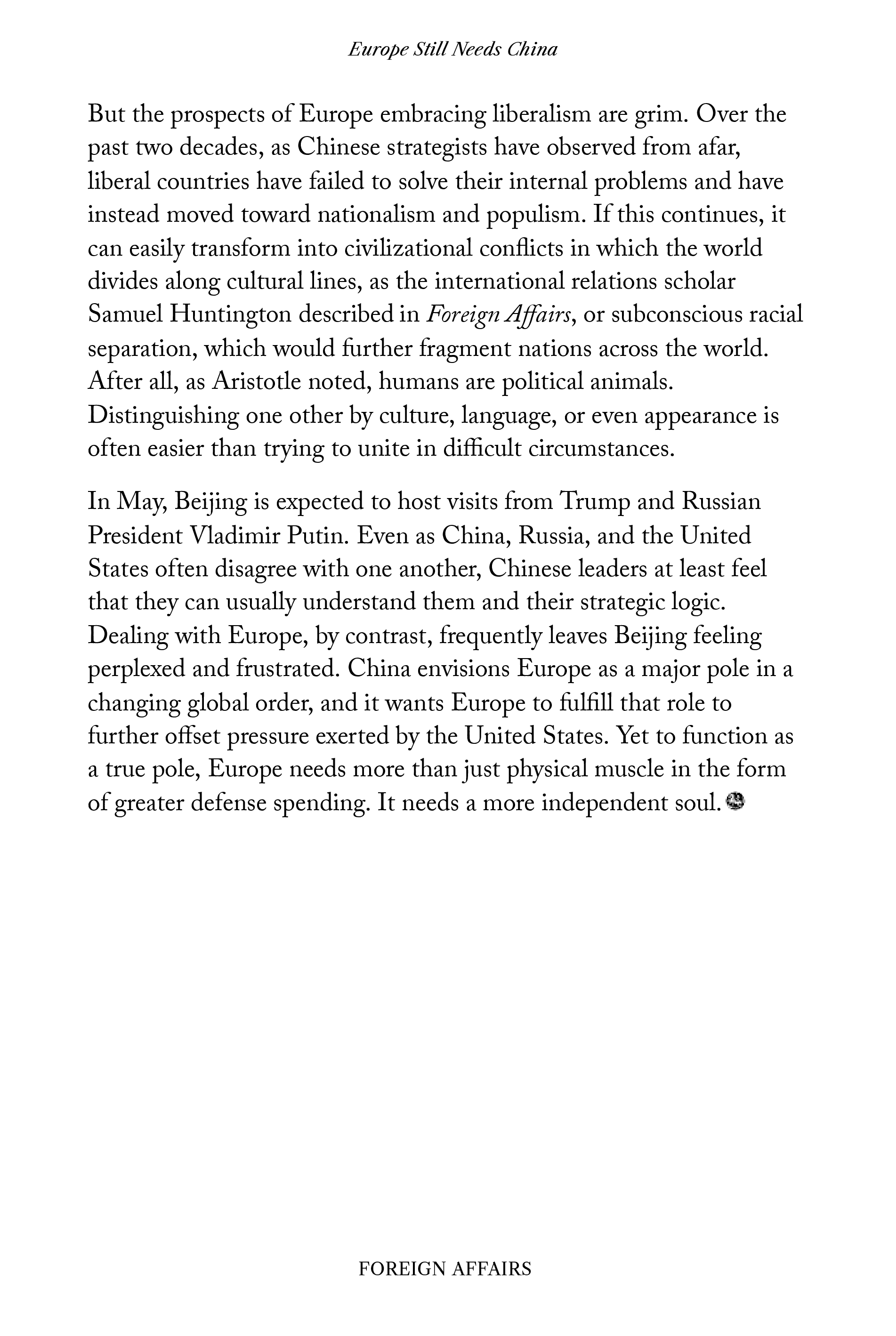 Europe Still Needs China

But the prospects of Europe embracing liberalism are grim. Over the past two decades, as Chinese strategists have observed from afar, liberal countries have failed to solve their internal problems and have instead moved toward nationalism and populism. If this continues, it can easily transform into civilizational conflicts in which the world divides along cultural lines, as the international relations scholar Samuel Huntington described in Foreign Affairs, or subconscious racial separation, which would further fragment nations across the world. After all, as Aristotle noted, humans are political animals. Distinguishing one other by culture, language, or even appearance is often easier than trying to unite in difficult circumstances.

In May, Beijing is expected to host visits from Trump and Russian President Vladimir Putin. Even as China, Russia, and the United States often disagree with one another, Chinese leaders at least feel that they can usually understand them and their strategic logic. Dealing with Europe, by contrast, frequently leaves Beijing feeling perplexed and frustrated. China envisions Europe as a major pole in a changing global order, and it wants Europe to fulfill that role to further offset pressure exerted by the United States. Yet to function as a true pole, Europe needs more than just physical muscle in the form of greater defense spending. It needs a more independent soul.

FOREIGN AFFAIRS